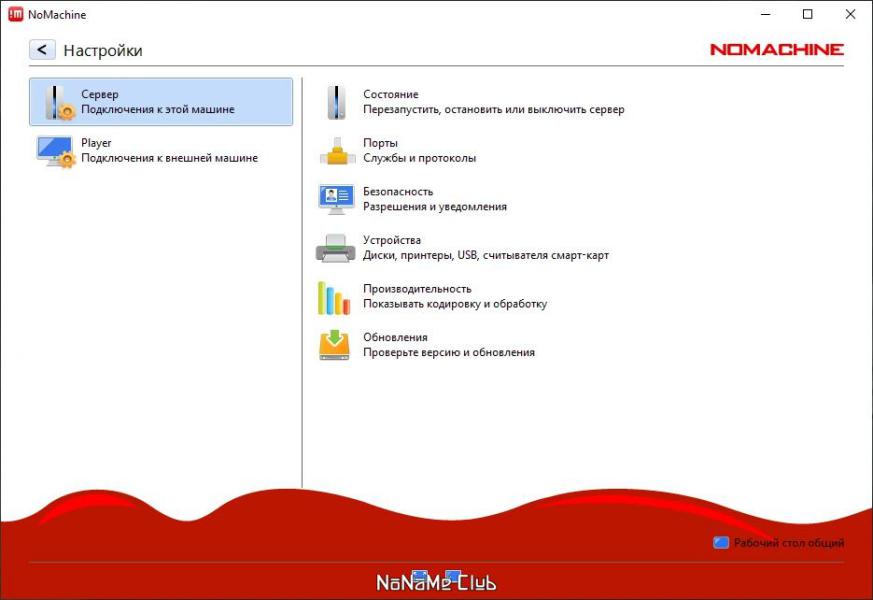 NoMachine

Настройки

NOMACHINE

Сервер
Подключения к этой машине

Player
Подключения к внешней машине

Состояние
Перезапустить, остановить или выключить сервер

Порты
Службы и протоколы

Безопасность
Разрешения и уведомления

Устройства
Диски, принтеры, USB, считывателя смарт-карт

Производительность
Показывать кодировку и обработку

Обновления
Проверьте версию и обновления

Рабочий стол общий

NoNaMe Club